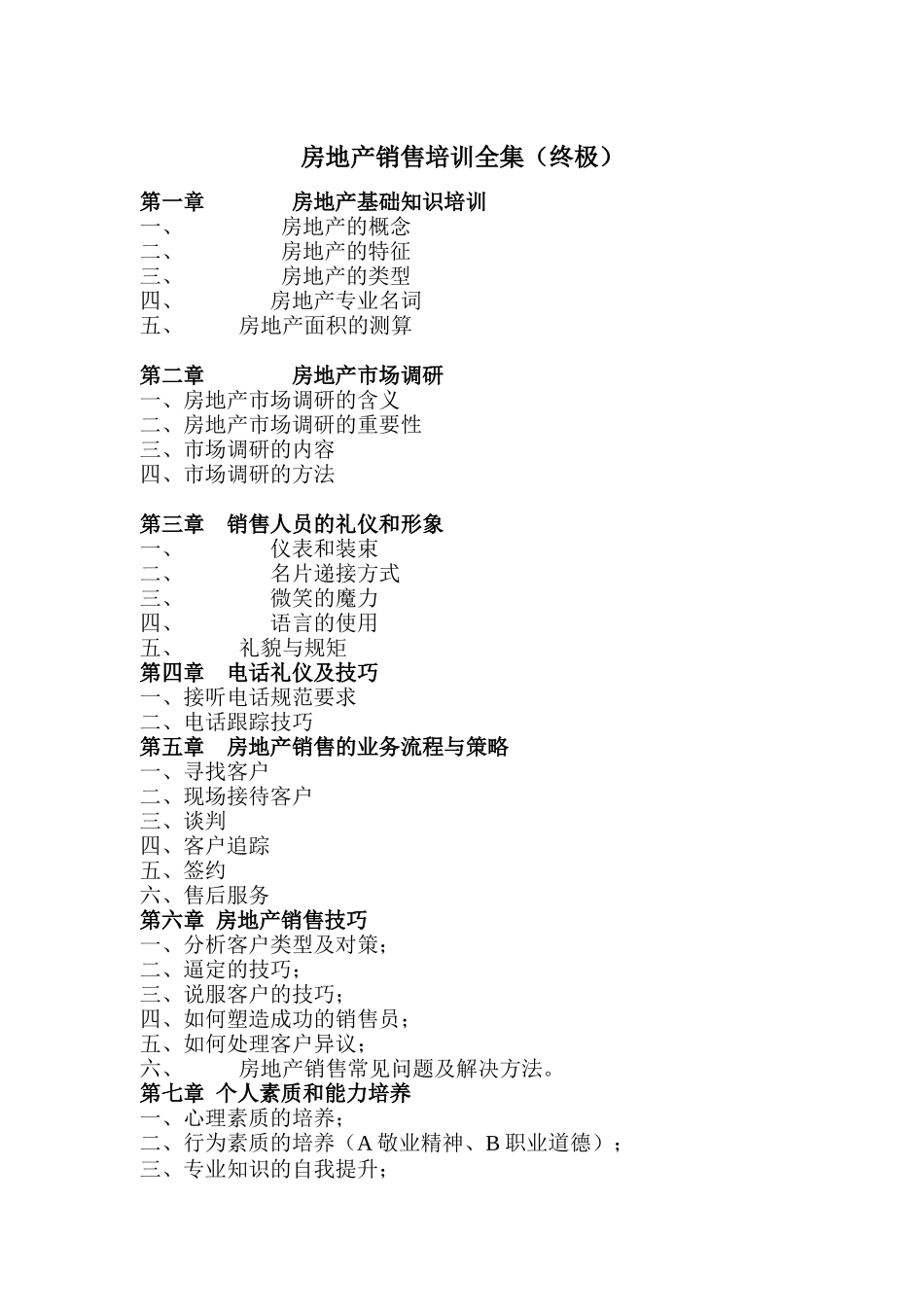 房地产销售培训全集（终极）

第一章 房地产基础知识培训
一、 房地产的概念
二、 房地产的特征
三、 房地产的类型
四、 房地产专业名词
五、 房地产面积的测算

第二章 房地产市场调研
一、房地产市场调研的含义
二、房地产市场调研的重要性
三、市场调研的内容
四、市场调研的方法

第三章 销售人员的礼仪和形象
一、 仪表和装束
二、 名片递接方式
三、 微笑的魔力
四、 语言的使用
五、 礼貌与规矩
第四章 电话礼仪及技巧
一、接听电话规范要求
二、电话跟踪技巧
第五章 房地产销售的业务流程与策略
一、寻找客户
二、现场接待客户
三、谈判
四、客户追踪
五、签约
六、售后服务
第六章 房地产销售技巧
一、分析客户类型及对策；
二、逼定的技巧；
三、说服客户的技巧；
四、如何塑造成功的销售员；
五、如何处理客户异议；
六、 房地产销售常见问题及解决方法。
第七章 个人素质和能力培养
一、心理素质的培养；
二、行为素质的培养（A 敬业精神、B 职业道德）；
三、专业知识的自我提升；